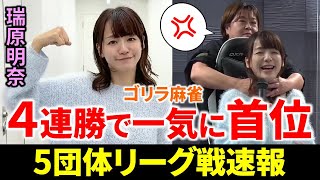 瑞原明奈

ゴリラ麻雀

4連勝で一気に首位

5団体リーグ戦速報